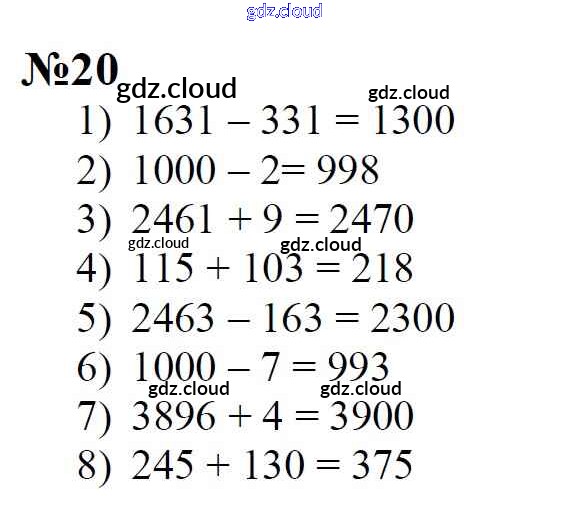 №20

1) $1631 - 331 = 1300$

2) $1000 - 2 = 998$

3) $2461 + 9 = 2470$

4) $115 + 103 = 218$

5) $2463 - 163 = 2300$

6) $1000 - 7 = 993$

7) $3896 + 4 = 3900$

8) $245 + 130 = 375$

gdz.cloud